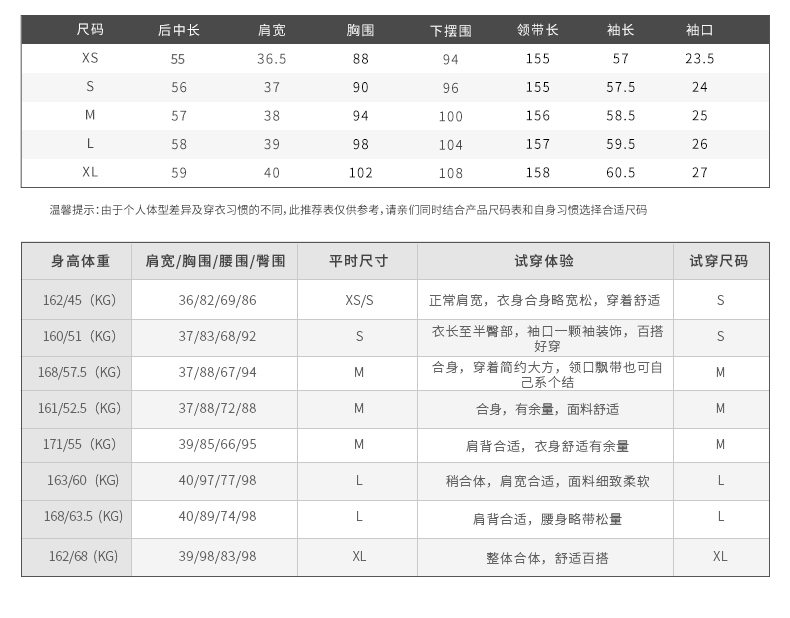 | 尺码 | 后中长 | 肩宽 | 胸围 | 下摆围 | 领带长 | 袖长 | 袖口 |
|---|---|---|---|---|---|---|---|
| XS | 55 | 36.5 | 88 | 94 | 155 | 57 | 23.5 |
| S | 56 | 37 | 90 | 96 | 155 | 57.5 | 24 |
| M | 57 | 38 | 94 | 100 | 156 | 58.5 | 25 |
| L | 58 | 39 | 98 | 104 | 157 | 59.5 | 26 |
| XL | 59 | 40 | 102 | 108 | 158 | 60.5 | 27 |

温馨提示：由于个人体型差异及穿衣习惯的不同，此推荐表仅供参考，请亲们同时结合产品尺码表和自身习惯选择合适尺码

| 身高体重 | 肩宽/胸围/腰围/臀围 | 平时尺寸 | 试穿体验 | 试穿尺码 |
|---|---|---|---|---|
| 162/45（KG） | 36/82/69/86 | XS/S | 正常肩宽，衣身合身略宽松，穿着舒适 | S |
| 160/51（KG） | 37/83/68/92 | S | 衣长至半臀部，袖口一颗袖装饰，百搭好穿 | S |
| 168/57.5（KG） | 37/88/67/94 | M | 合身，穿着简约大方，领口飘带也可自己系个结 | M |
| 161/52.5（KG） | 37/88/72/88 | M | 合身，有余量，面料舒适 | M |
| 171/55（KG） | 39/85/66/95 | M | 肩背合适，衣身舒适有余量 | M |
| 163/60（KG） | 40/97/77/98 | L | 稍合体，肩宽合适，面料细致柔软 | L |
| 168/63.5（KG） | 40/89/74/98 | L | 肩背合适，腰身略带松量 | L |
| 162/68（KG） | 39/98/83/98 | XL | 整体合体，舒适百搭 | XL |